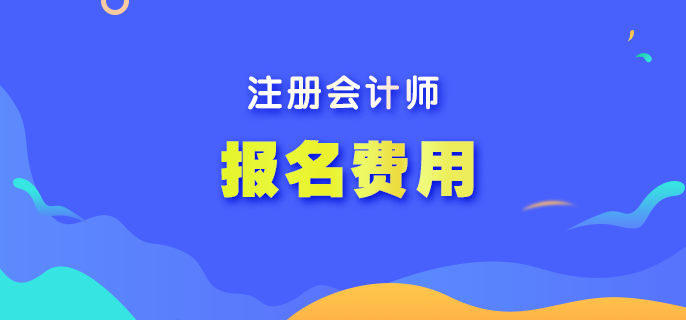 注册会计师

报名费用